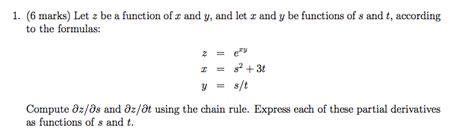 1. (6 marks) Let $z$ be a function of $x$ and $y$, and let $x$ and $y$ be functions of $s$ and $t$, according to the formulas:

$z = e^{xy}$
$x = s^2 + 3t$
$y = s/t$

Compute $\partial z/\partial s$ and $\partial z/\partial t$ using the chain rule. Express each of these partial derivatives as functions of $s$ and $t$.